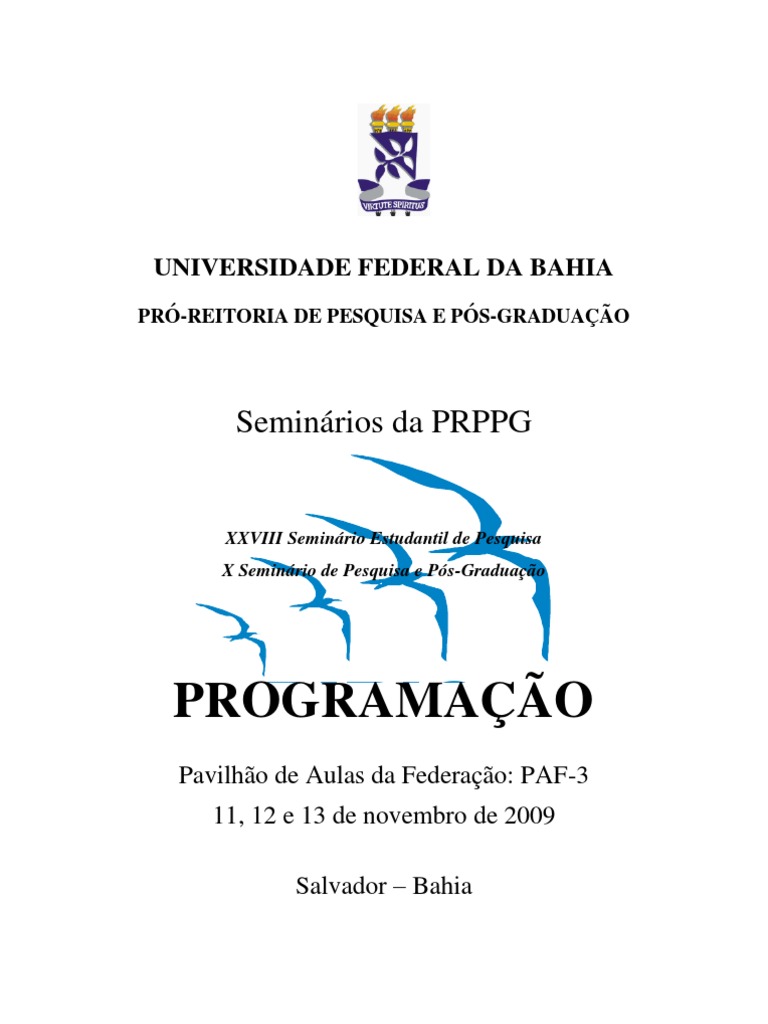 VIRTUTE SPIRITUS

UNIVERSIDADE FEDERAL DA BAHIA

PRÓ-REITORIA DE PESQUISA E PÓS-GRADUAÇÃO

Seminários da PRPPG

XXVIII Seminário Estudantil de Pesquisa
X Seminário de Pesquisa e Pós-Graduação

PROGRAMAÇÃO

Pavilhão de Aulas da Federação: PAF-3
11, 12 e 13 de novembro de 2009

Salvador – Bahia